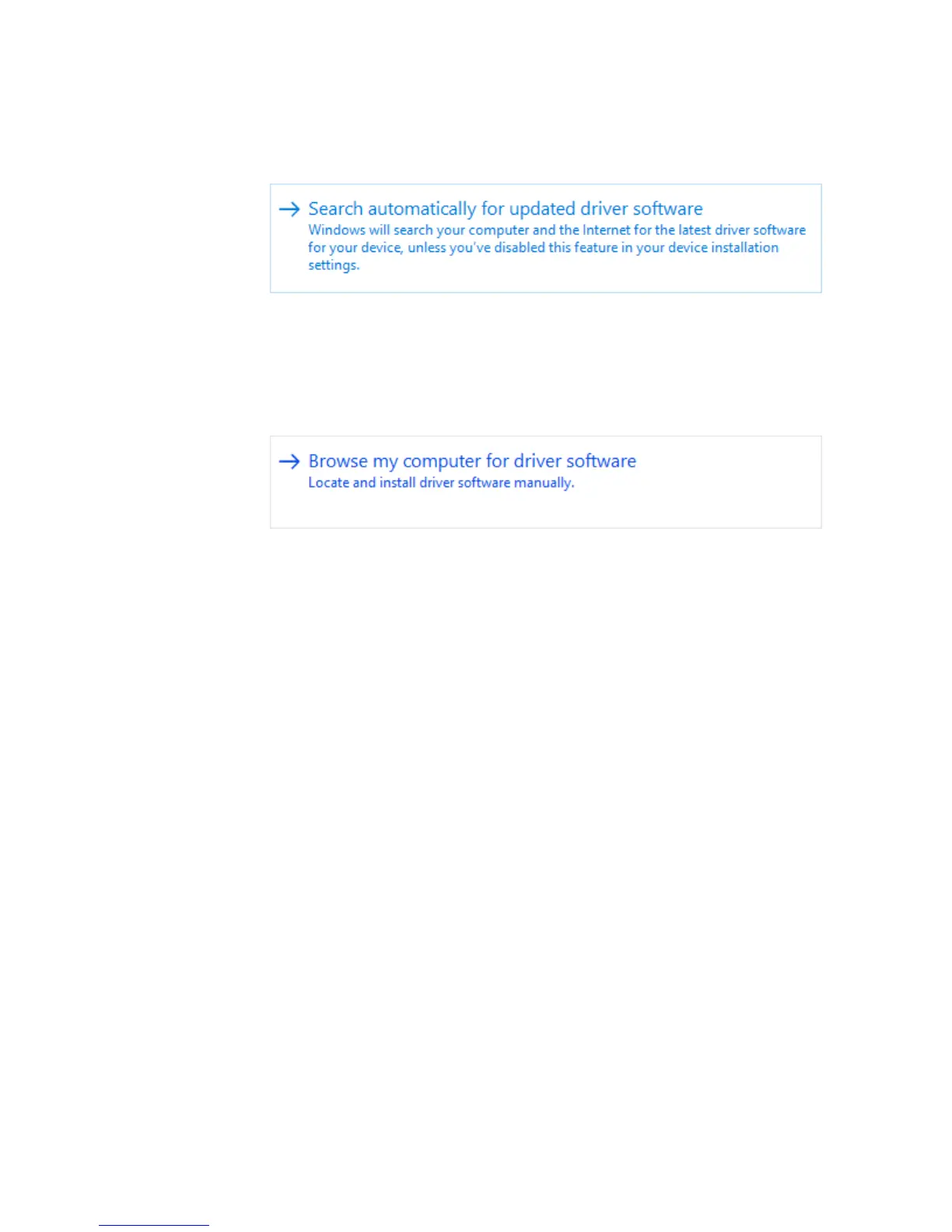 → Search automatically for updated driver software
Windows will search your computer and the Internet for the latest driver software for your device, unless you've disabled this feature in your device installation settings.

→ Browse my computer for driver software
Locate and install driver software manually.